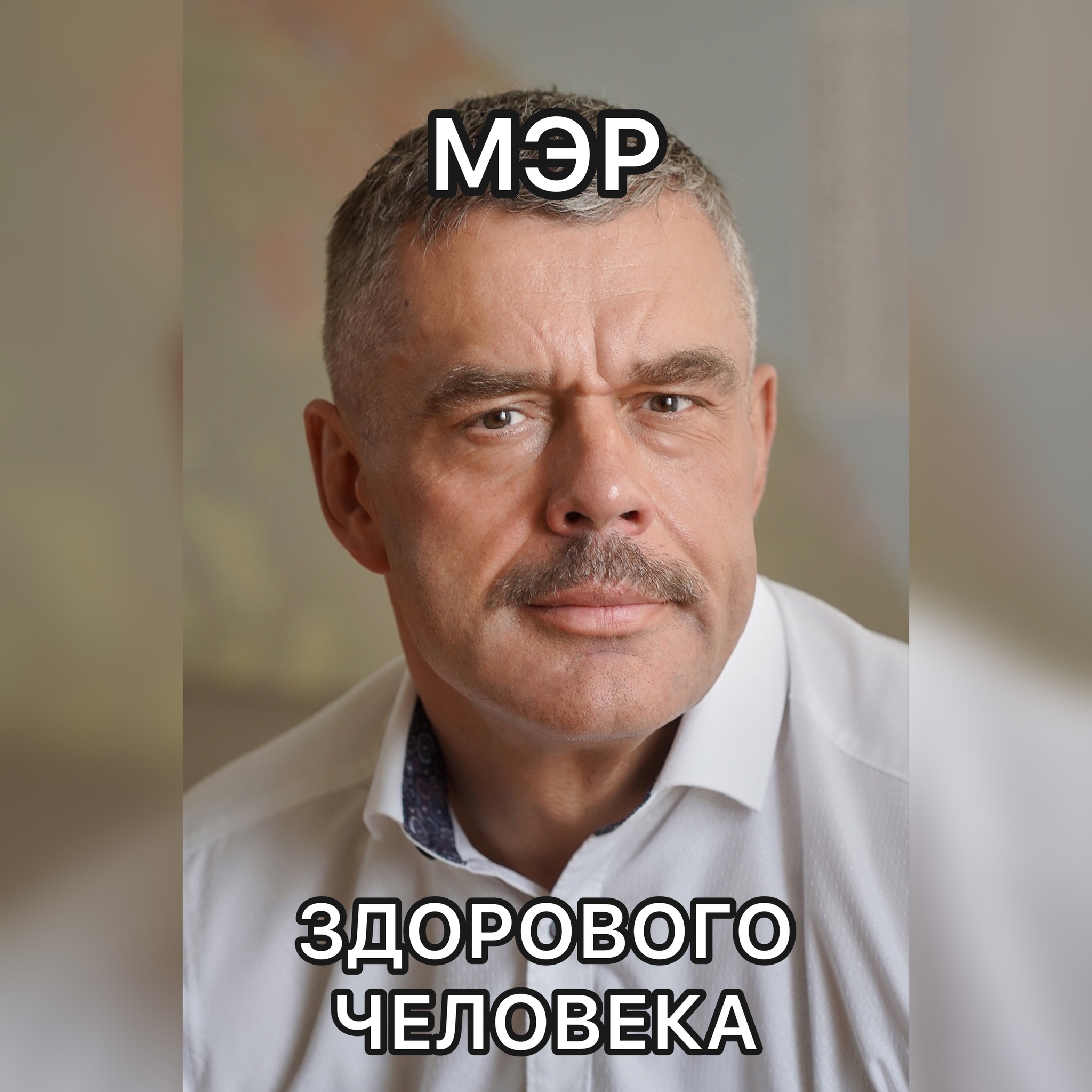 МЭР

ЗДОРОВОГО ЧЕЛОВЕКА